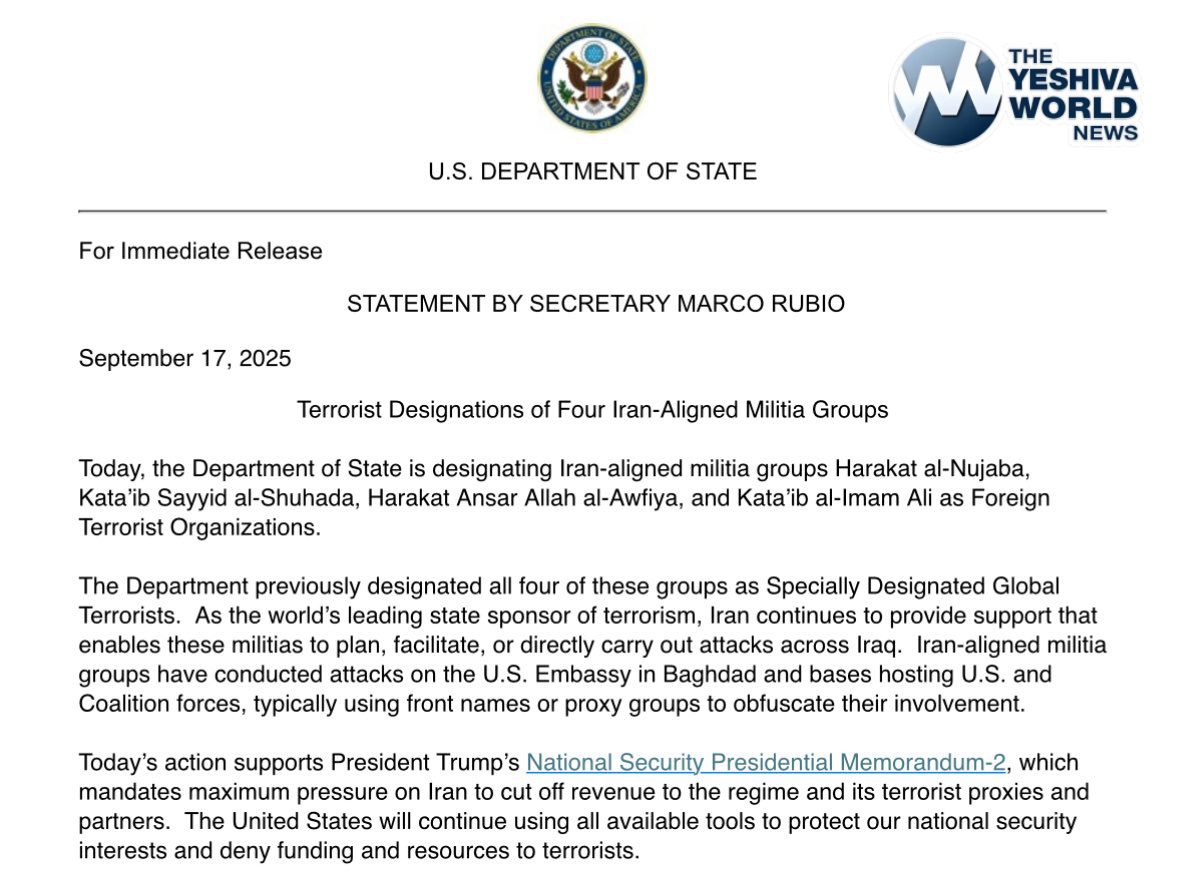 DEPARTMENT OF STATE UNITED STATES OF AMERICA

THE YESHIVA WORLD NEWS

U.S. DEPARTMENT OF STATE

For Immediate Release

STATEMENT BY SECRETARY MARCO RUBIO

September 17, 2025

Terrorist Designations of Four Iran-Aligned Militia Groups

Today, the Department of State is designating Iran-aligned militia groups Harakat al-Nujaba, Kata'ib Sayyid al-Shuhada, Harakat Ansar Allah al-Awfiya, and Kata'ib al-Imam Ali as Foreign Terrorist Organizations.

The Department previously designated all four of these groups as Specially Designated Global Terrorists. As the world's leading state sponsor of terrorism, Iran continues to provide support that enables these militias to plan, facilitate, or directly carry out attacks across Iraq. Iran-aligned militia groups have conducted attacks on the U.S. Embassy in Baghdad and bases hosting U.S. and Coalition forces, typically using front names or proxy groups to obfuscate their involvement.

Today's action supports President Trump's National Security Presidential Memorandum-2, which mandates maximum pressure on Iran to cut off revenue to the regime and its terrorist proxies and partners. The United States will continue using all available tools to protect our national security interests and deny funding and resources to terrorists.